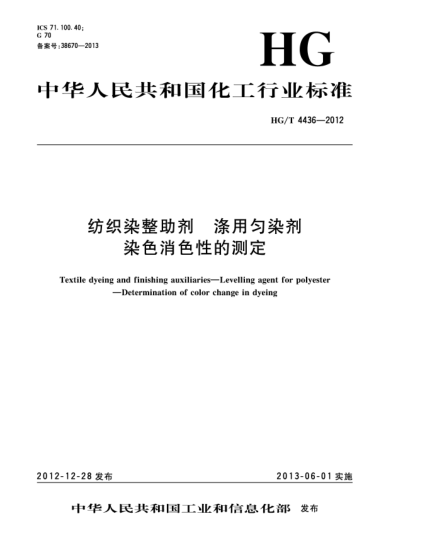 ICS 71.100.40;
G 70
备案号:38670—2013

HG

中华人民共和国化工行业标准

HG/T 4436—2012

纺织染整助剂　涤用匀染剂
染色消色性的测定

Textile dyeing and finishing auxiliaries—Levelling agent for polyester—Determination of color change in dyeing

2012-12-28 发布

2013-06-01 实施

中华人民共和国工业和信息化部　发布